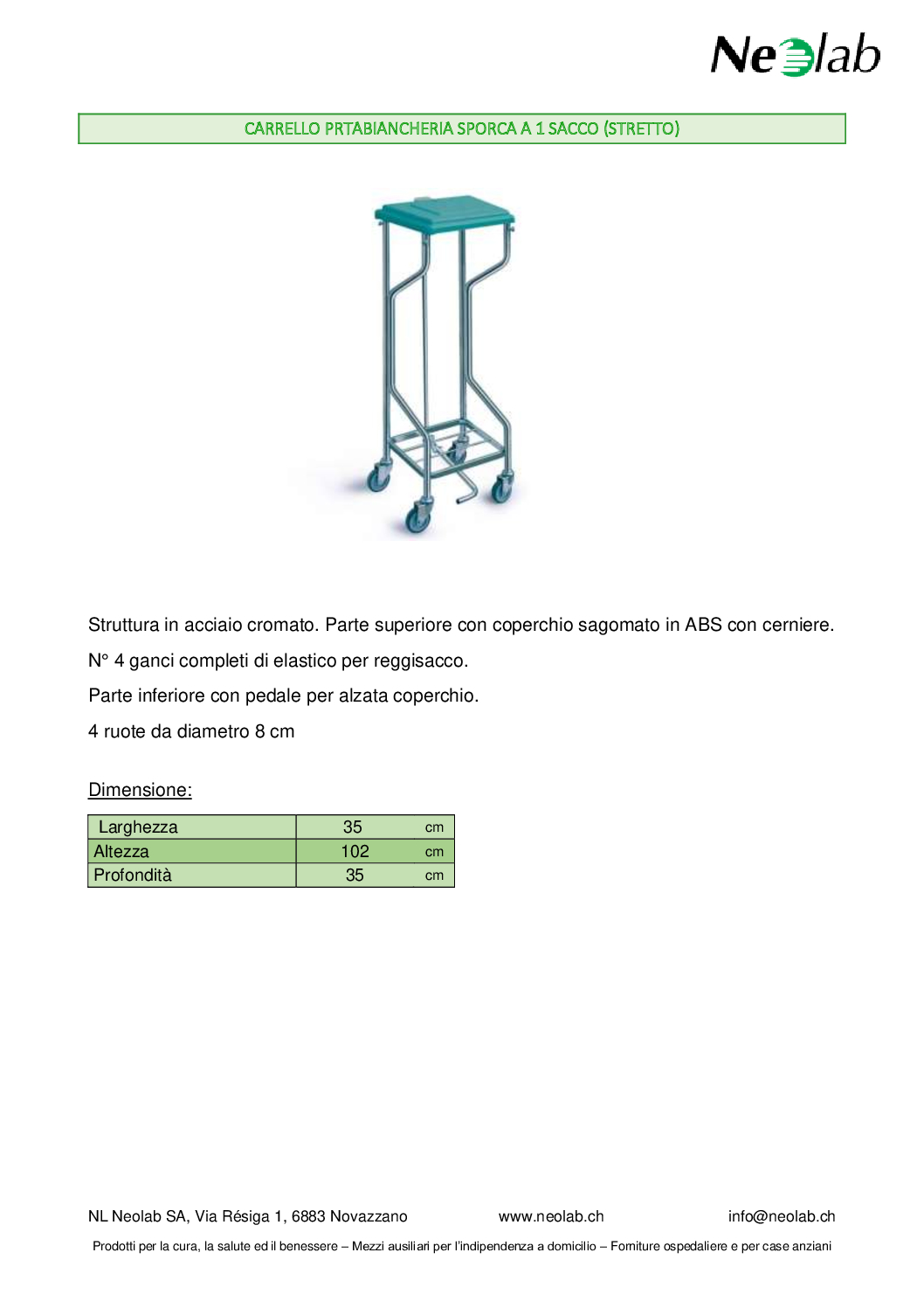 Neolab

CARRELLO PRTABIANCHERIA SPORCA A 1 SACCO (STRETTO)

Struttura in acciaio cromato. Parte superiore con coperchio sagomato in ABS con cerniere.

N° 4 ganci completi di elastico per reggisacco.

Parte inferiore con pedale per alzata coperchio.

4 ruote da diametro 8 cm

Dimensione:

| Larghezza | 35 | cm |
|---|---|---|
| Altezza | 102 | cm |
| Profondità | 35 | cm |

NL Neolab SA, Via Résiga 1, 6883 Novazzano www.neolab.ch info@neolab.ch

Prodotti per la cura, la salute ed il benessere – Mezzi ausiliari per l'indipendenza a domicilio – Forniture ospedaliere e per case anziani